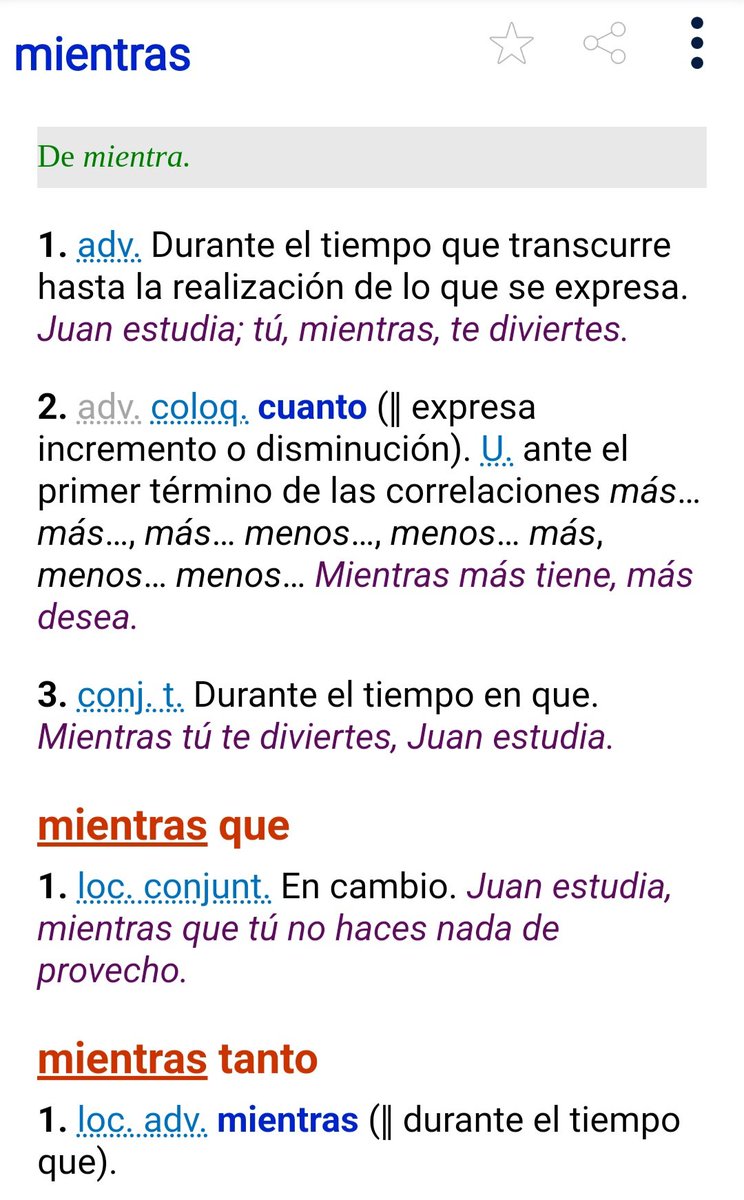 mientras

De mientra.

1. adv. Durante el tiempo que transcurre hasta la realización de lo que se expresa. Juan estudia; tú, mientras, te diviertes.

2. adv. coloq. cuanto (‖ expresa incremento o disminución). U. ante el primer término de las correlaciones más… más…, más… menos…, menos… más, menos… menos… Mientras más tiene, más desea.

3. conj. t. Durante el tiempo en que. Mientras tú te diviertes, Juan estudia.

mientras que

1. loc. conjunt. En cambio. Juan estudia, mientras que tú no haces nada de provecho.

mientras tanto

1. loc. adv. mientras (‖ durante el tiempo que).